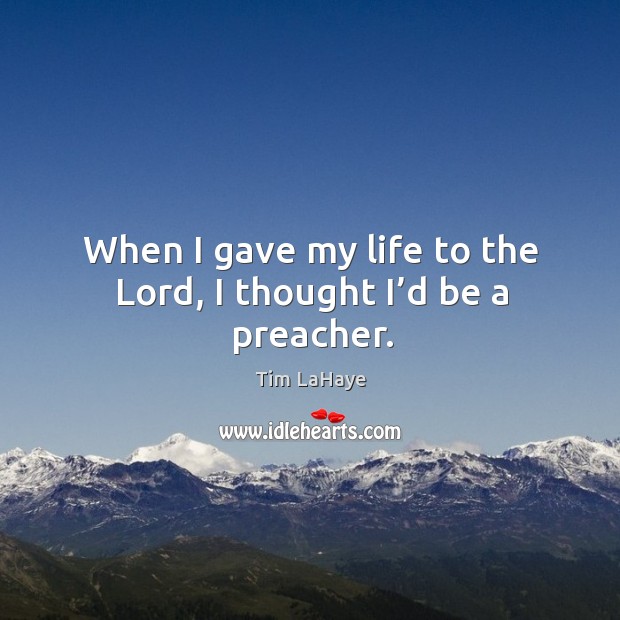 When I gave my life to the Lord, I thought I’d be a preacher.

Tim LaHaye

www.idlehearts.com